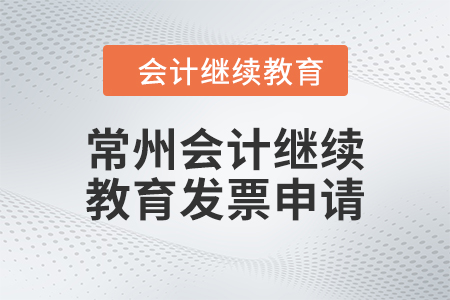 会计继续教育

常州会计继续教育发票申请